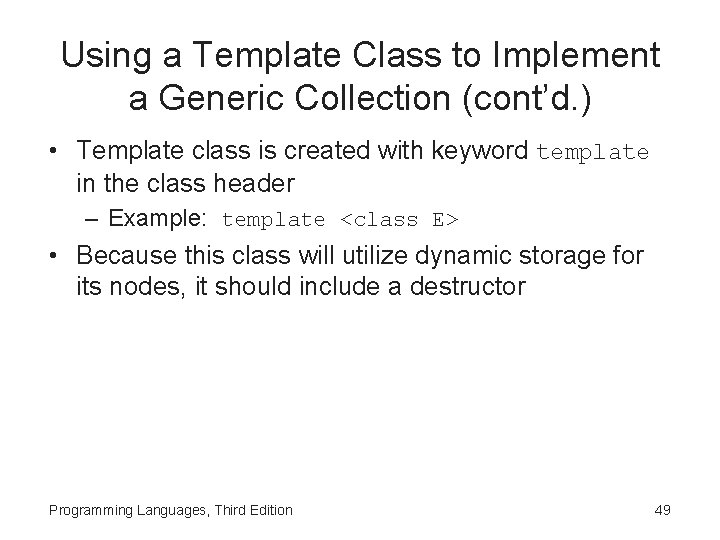 Using a Template Class to Implement a Generic Collection (cont'd.)

• Template class is created with keyword template in the class header
– Example: template <class E>

• Because this class will utilize dynamic storage for its nodes, it should include a destructor

Programming Languages, Third Edition

49